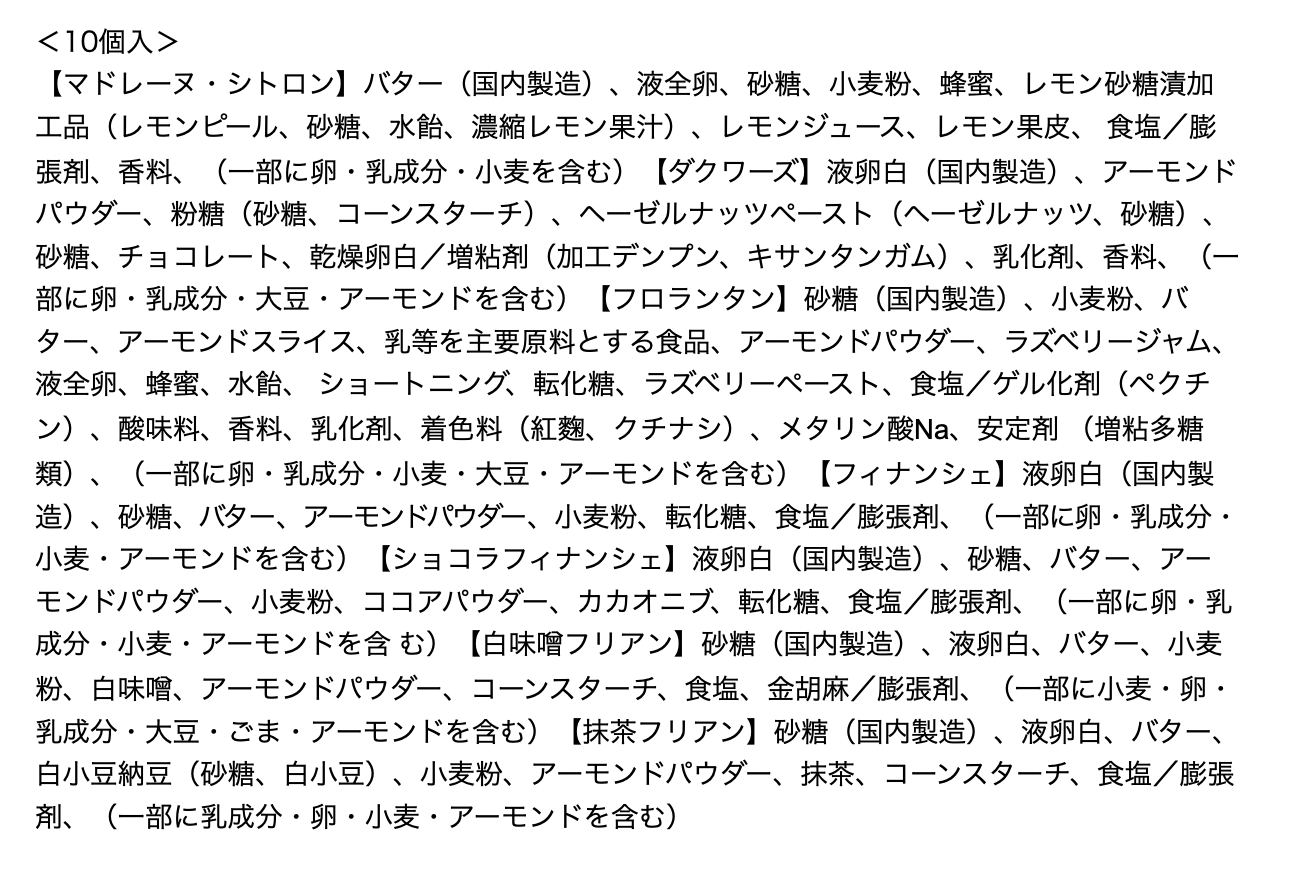 ＜10個入＞
【マドレーヌ・シトロン】バター（国内製造）、液全卵、砂糖、小麦粉、蜂蜜、レモン砂糖漬加工品（レモンピール、砂糖、水飴、濃縮レモン果汁）、レモンジュース、レモン果皮、 食塩／膨張剤、香料、（一部に卵・乳成分・小麦を含む）【ダクワーズ】液卵白（国内製造）、アーモンドパウダー、粉糖（砂糖、コーンスターチ）、ヘーゼルナッツペースト（ヘーゼルナッツ、砂糖）、砂糖、チョコレート、乾燥卵白／増粘剤（加工デンプン、キサンタンガム）、乳化剤、香料、（一部に卵・乳成分・大豆・アーモンドを含む）【フロランタン】砂糖（国内製造）、小麦粉、バター、アーモンドスライス、乳等を主要原料とする食品、アーモンドパウダー、ラズベリージャム、液全卵、蜂蜜、水飴、 ショートニング、転化糖、ラズベリーペースト、食塩／ゲル化剤（ペクチン）、酸味料、香料、乳化剤、着色料（紅麹、クチナシ）、メタリン酸Na、安定剤 （増粘多糖類）、（一部に卵・乳成分・小麦・大豆・アーモンドを含む）【フィナンシェ】液卵白（国内製造）、砂糖、バター、アーモンドパウダー、小麦粉、転化糖、食塩／膨張剤、（一部に卵・乳成分・小麦・アーモンドを含む）【ショコラフィナンシェ】液卵白（国内製造）、砂糖、バター、アーモンドパウダー、小麦粉、ココアパウダー、カカオニブ、転化糖、食塩／膨張剤、（一部に卵・乳成分・小麦・アーモンドを含 む）【白味噌フリアン】砂糖（国内製造）、液卵白、バター、小麦粉、白味噌、アーモンドパウダー、コーンスターチ、食塩、金胡麻／膨張剤、（一部に小麦・卵・乳成分・大豆・ごま・アーモンドを含む）【抹茶フリアン】砂糖（国内製造）、液卵白、バター、白小豆納豆（砂糖、白小豆）、小麦粉、アーモンドパウダー、抹茶、コーンスターチ、食塩／膨張剤、（一部に乳成分・卵・小麦・アーモンドを含む）